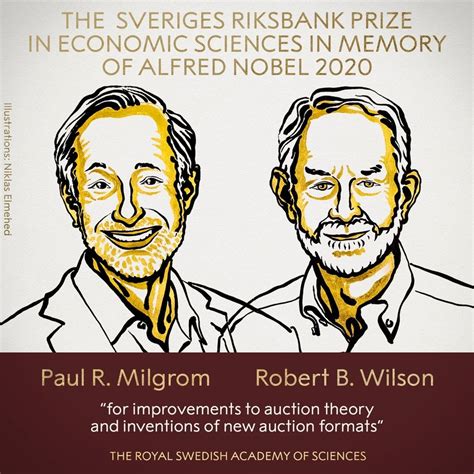 THE SVERIGES RIKSBANK PRIZE IN ECONOMIC SCIENCES IN MEMORY OF ALFRED NOBEL 2020

Illustrations: Niklas Elmehed

Paul R. Milgrom

Robert B. Wilson

"for improvements to auction theory and inventions of new auction formats"

THE ROYAL SWEDISH ACADEMY OF SCIENCES